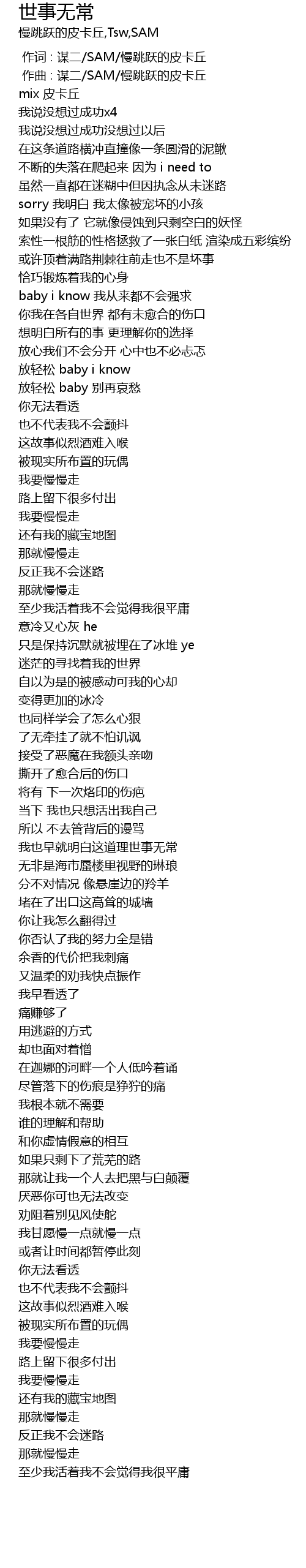 世事无常
慢跳跃的皮卡丘,Tsw,SAM

作词 : 谋二/SAM/慢跳跃的皮卡丘
作曲 : 谋二/SAM/慢跳跃的皮卡丘
mix 皮卡丘
我说没想过成功x4
我说没想过成功没想过以后
在这条道路横冲直撞像一条圆滑的泥鳅
不断的失落在爬起来 因为 i need to
虽然一直都在迷糊中但因执念从未迷路
sorry 我明白 我太像被宠坏的小孩
如果没有了 它就像侵蚀到只剩空白的妖怪
索性一根筋的性格拯救了一张白纸 渲染成五彩缤纷
或许顶着满路荆棘往前走也不是坏事
恰巧锻炼着我的心身
baby i know 我从来都不会强求
你我在各自世界 都有未愈合的伤口
想明白所有的事 更理解你的选择
放心我们不会分开 心中也不必忐忑
放轻松 baby i know
放轻松 baby 别再哀愁
你无法看透
也不代表我不会颤抖
这故事似烈酒难入喉
被现实所布置的玩偶
我要慢慢走
路上留下很多付出
我要慢慢走
还有我的藏宝地图
那就慢慢走
反正我不会迷路
那就慢慢走
至少我活着我不会觉得我很平庸
意冷又心灰 he
只是保持沉默就被埋在了冰堆 ye
迷茫的寻找着我的世界
自以为是的被感动可我的心却
变得更加的冰冷
也同样学会了怎么心狠
了无牵挂了就不怕讥讽
接受了恶魔在我额头亲吻
撕开了愈合后的伤口
将有 下一次烙印的伤疤
当下 我也只想活出我自己
所以 不去管背后的谩骂
我也早就明白这道理世事无常
无非是海市蜃楼里视野的琳琅
分不对情况 像悬崖边的羚羊
堵在了出口这高耸的城墙
你让我怎么翻得过
你否认了我的努力全是错
余香的代价把我刺痛
又温柔的劝我快点振作
我早看透了
痛赚够了
用逃避的方式
却也面对着憎
在迦娜的河畔一个人低吟着诵
尽管落下的伤痕是狰狞的痛
我根本就不需要
谁的理解和帮助
和你虚情假意的相互
如果只剩下了荒芜的路
那就让我一个人去把黑与白颠覆
厌恶你可也无法改变
劝阻着别见风使舵
我甘愿慢一点就慢一点
或者让时间都暂停此刻
你无法看透
也不代表我不会颤抖
这故事似烈酒难入喉
被现实所布置的玩偶
我要慢慢走
路上留下很多付出
我要慢慢走
还有我的藏宝地图
那就慢慢走
反正我不会迷路
那就慢慢走
至少我活着我不会觉得我很平庸